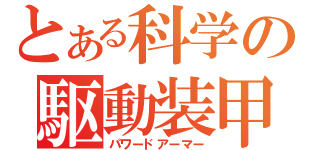 とある科学の
駆動装甲
パワードアーマー